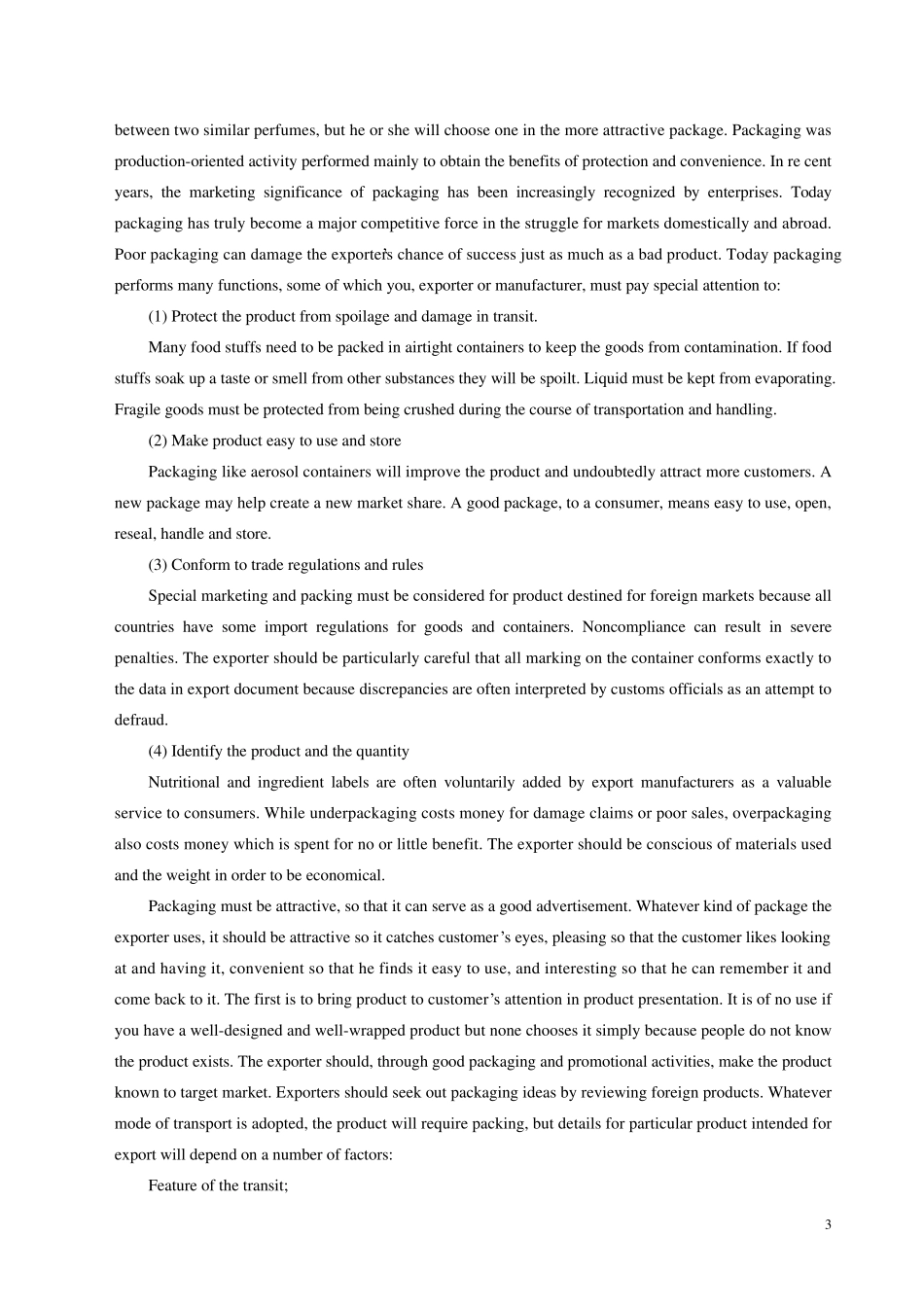 between two similar perfumes, but he or she will choose one in the more attractive package. Packaging was production-oriented activity performed mainly to obtain the benefits of protection and convenience. In re cent years, the marketing significance of packaging has been increasingly recognized by enterprises. Today packaging has truly become a major competitive force in the struggle for markets domestically and abroad. Poor packaging can damage the exporter's chance of success just as much as a bad product. Today packaging performs many functions, some of which you, exporter or manufacturer, must pay special attention to:

(1) Protect the product from spoilage and damage in transit.

Many food stuffs need to be packed in airtight containers to keep the goods from contamination. If food stuffs soak up a taste or smell from other substances they will be spoilt. Liquid must be kept from evaporating. Fragile goods must be protected from being crushed during the course of transportation and handling.

(2) Make product easy to use and store

Packaging like aerosol containers will improve the product and undoubtedly attract more customers. A new package may help create a new market share. A good package, to a consumer, means easy to use, open, reseal, handle and store.

(3) Conform to trade regulations and rules

Special marketing and packing must be considered for product destined for foreign markets because all countries have some import regulations for goods and containers. Noncompliance can result in severe penalties. The exporter should be particularly careful that all marking on the container conforms exactly to the data in export document because discrepancies are often interpreted by customs officials as an attempt to defraud.

(4) Identify the product and the quantity

Nutritional and ingredient labels are often voluntarily added by export manufacturers as a valuable service to consumers. While underpackaging costs money for damage claims or poor sales, overpackaging also costs money which is spent for no or little benefit. The exporter should be conscious of materials used and the weight in order to be economical.

Packaging must be attractive, so that it can serve as a good advertisement. Whatever kind of package the exporter uses, it should be attractive so it catches customer's eyes, pleasing so that the customer likes looking at and having it, convenient so that he finds it easy to use, and interesting so that he can remember it and come back to it. The first is to bring product to customer's attention in product presentation. It is of no use if you have a well-designed and well-wrapped product but none chooses it simply because people do not know the product exists. The exporter should, through good packaging and promotional activities, make the product known to target market. Exporters should seek out packaging ideas by reviewing foreign products. Whatever mode of transport is adopted, the product will require packing, but details for particular product intended for export will depend on a number of factors:

Feature of the transit;

3